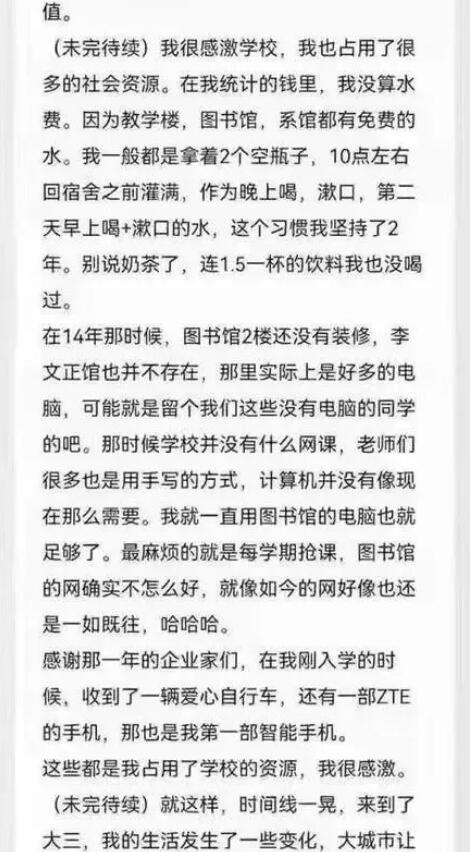 值。

（未完待续）我很感激学校，我也占用了很多的社会资源。在我统计的钱里，我没算水费。因为教学楼，图书馆，系馆都有免费的水。我一般都是拿着2个空瓶子，10点左右回宿舍之前灌满，作为晚上喝，漱口，第二天早上喝+漱口的水，这个习惯我坚持了2年。别说奶茶了，连1.5一杯的饮料我也没喝过。
在14年那时候，图书馆2楼还没有装修，李文正馆也并不存在，那里实际上是好多的电脑，可能就是留个我们这些没有电脑的同学的吧。那时候学校并没有什么网课，老师们很多也是用手写的方式，计算机并没有像现在那么需要。我就一直用图书馆的电脑也就足够了。最麻烦的就是每学期抢课，图书馆的网确实不怎么好，就像如今的网好像也还是一如既往，哈哈哈。
感谢那一年的企业家们，在我刚入学的时候，收到了一辆爱心自行车，还有一部ZTE的手机，那也是我第一部智能手机。
这些都是我占用了学校的资源，我很感激。
（未完待续）就这样，时间线一晃，来到了大三，我的生活发生了一些变化，大城市让